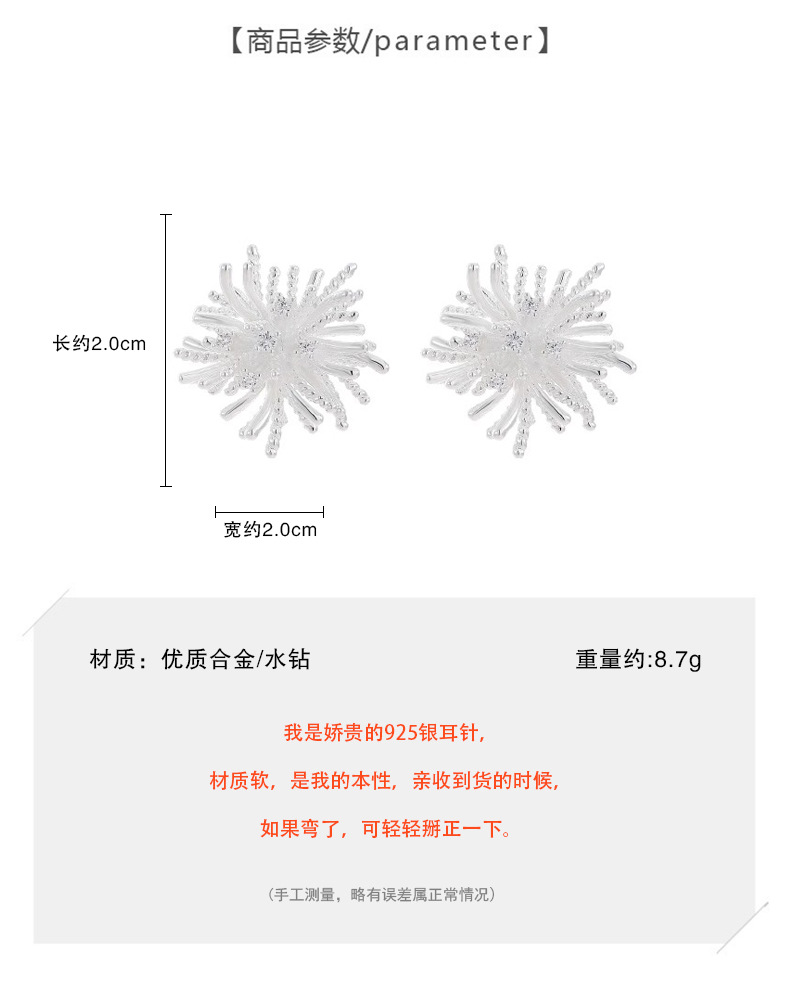 【商品参数/parameter】

长约2.0cm

宽约2.0cm

材质：优质合金/水钻

重量约:8.7g

我是娇贵的925银耳针，

材质软，是我的本性，亲收到货的时候，

如果弯了，可轻轻掰正一下。

（手工测量，略有误差属正常情况）